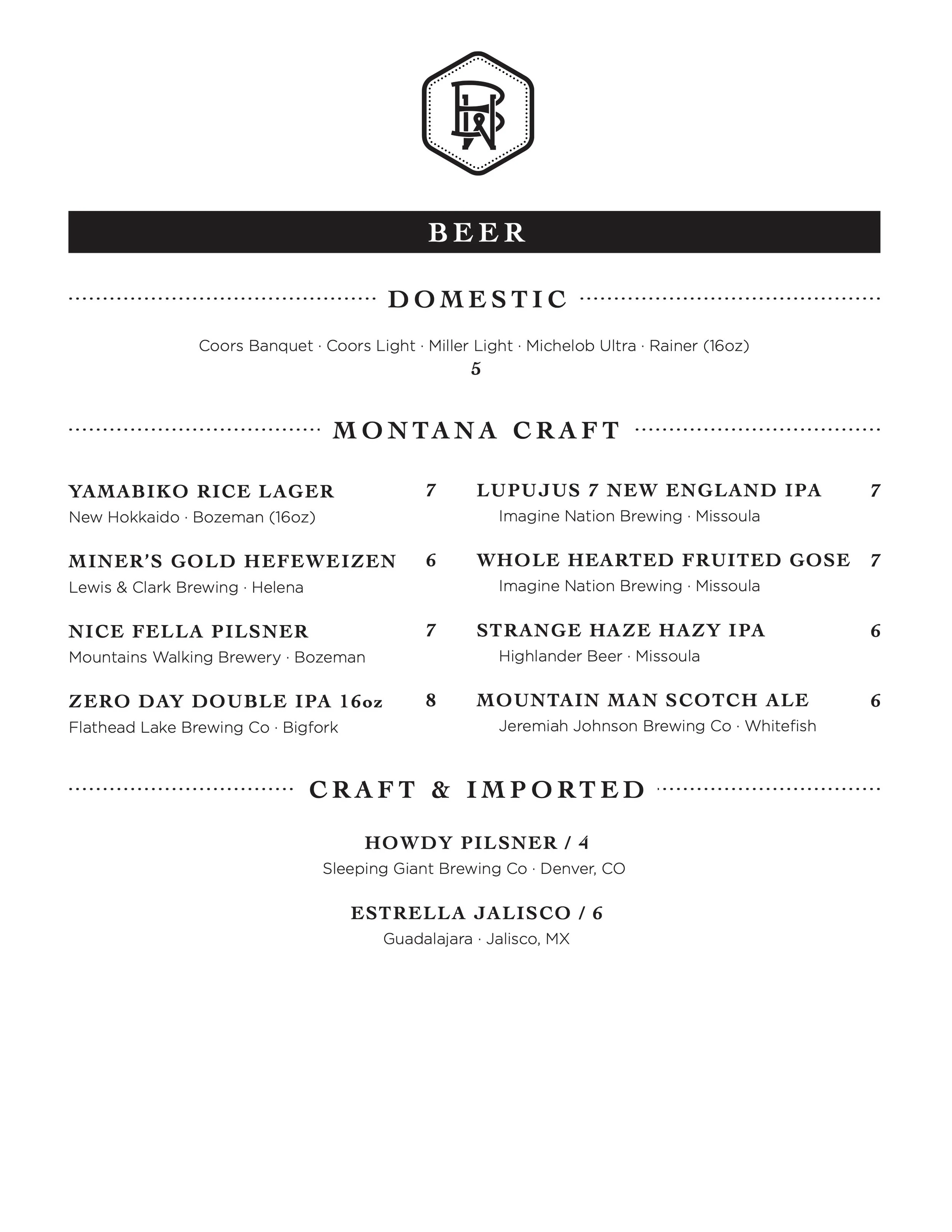 BEER

DOMESTIC

Coors Banquet · Coors Light · Miller Light · Michelob Ultra · Rainer (16oz)
5

MONTANA CRAFT

YAMABIKO RICE LAGER 7
New Hokkaido · Bozeman (16oz)

MINER'S GOLD HEFEWEIZEN 6
Lewis & Clark Brewing · Helena

NICE FELLA PILSNER 7
Mountains Walking Brewery · Bozeman

ZERO DAY DOUBLE IPA 16oz 8
Flathead Lake Brewing Co · Bigfork

LUPUJUS 7 NEW ENGLAND IPA 7
Imagine Nation Brewing · Missoula

WHOLE HEARTED FRUITED GOSE 7
Imagine Nation Brewing · Missoula

STRANGE HAZE HAZY IPA 6
Highlander Beer · Missoula

MOUNTAIN MAN SCOTCH ALE 6
Jeremiah Johnson Brewing Co · Whitefish

CRAFT & IMPORTED

HOWDY PILSNER / 4
Sleeping Giant Brewing Co · Denver, CO

ESTRELLA JALISCO / 6
Guadalajara · Jalisco, MX